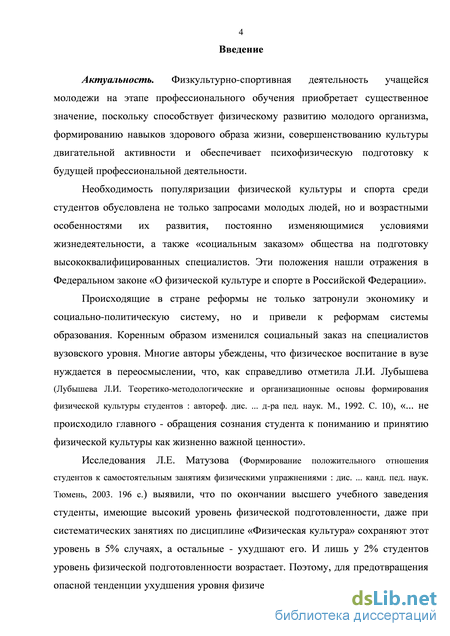 4

Введение

Актуальность. Физкультурно-спортивная деятельность учащейся молодежи на этапе профессионального обучения приобретает существенное значение, поскольку способствует физическому развитию молодого организма, формированию навыков здорового образа жизни, совершенствованию культуры двигательной активности и обеспечивает психофизическую подготовку к будущей профессиональной деятельности.

Необходимость популяризации физической культуры и спорта среди студентов обусловлена не только запросами молодых людей, но и возрастными особенностями их развития, постоянно изменяющимися условиями жизнедеятельности, а также «социальным заказом» общества на подготовку высококвалифицированных специалистов. Эти положения нашли отражения в Федеральном законе «О физической культуре и спорте в Российской Федерации».

Происходящие в стране реформы не только затронули экономику и социально-политическую систему, но и привели к реформам системы образования. Коренным образом изменился социальный заказ на специалистов вузовского уровня. Многие авторы убеждены, что физическое воспитание в вузе нуждается в переосмыслении, что, как справедливо отметила Л.И. Лубышева (Лубышева Л.И. Теоретико-методологические и организационные основы формирования физической культуры студентов : автореф. дис. ... д-ра пед. наук. М., 1992. С. 10), «... не происходило главного - обращения сознания студента к пониманию и принятию физической культуры как жизненно важной ценности».

Исследования Л.Е. Матузова (Формирование положительного отношения студентов к самостоятельным занятиям физическими упражнениями : дис. ... канд. пед. наук. Тюмень, 2003. 196 с.) выявили, что по окончании высшего учебного заведения студенты, имеющие высокий уровень физической подготовленности, даже при систематических занятиях по дисциплине «Физическая культура» сохраняют этот уровень в 5% случаях, а остальные - ухудшают его. И лишь у 2% студентов уровень физической подготовленности возрастает. Поэтому, для предотвращения опасной тенденции ухудшения уровня физиче

dsLib.net
библиотека диссертаций